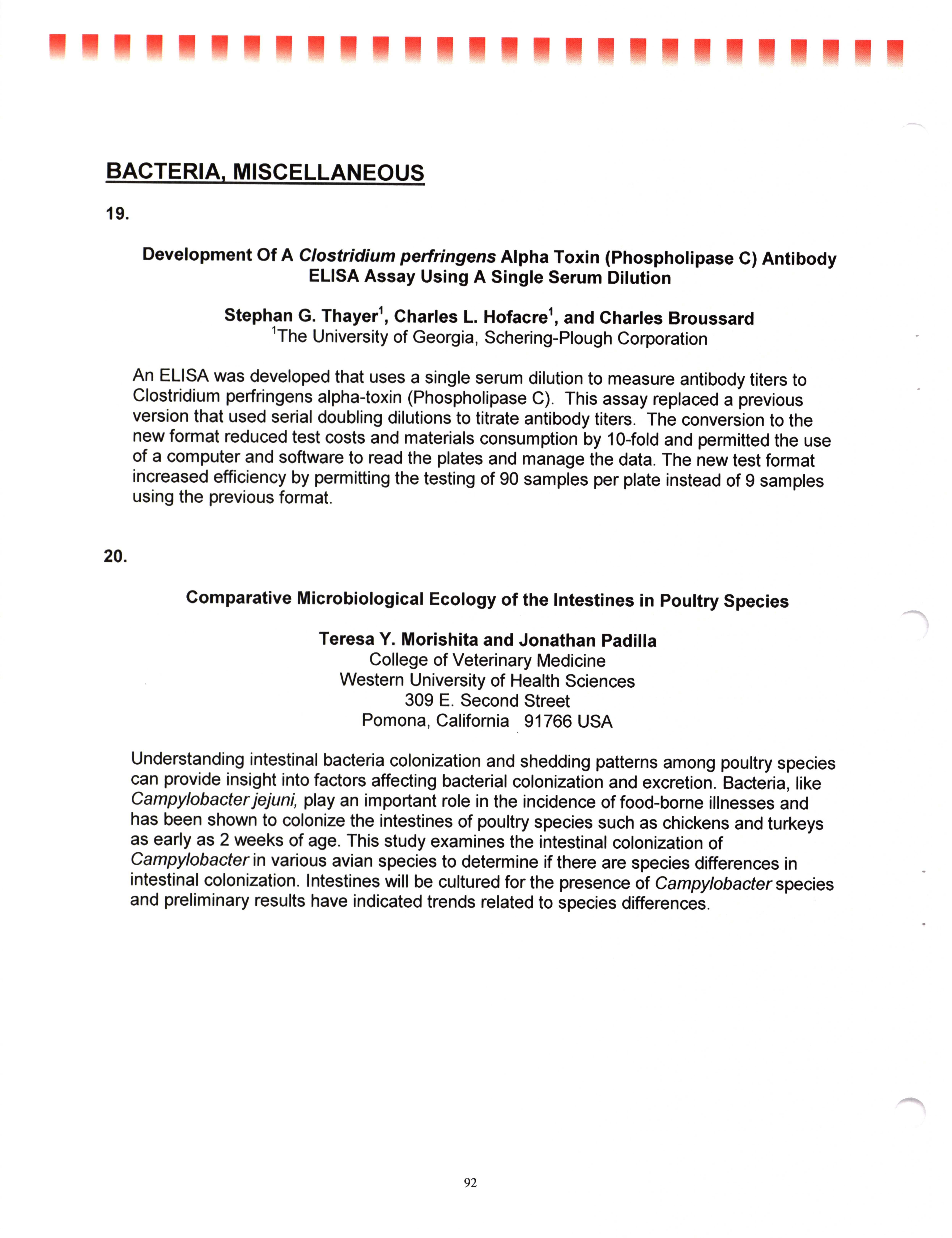 BACTERIA, MISCELLANEOUS

19.

Development Of A Clostridium perfringens Alpha Toxin (Phospholipase C) Antibody ELISA Assay Using A Single Serum Dilution

Stephan G. Thayer$^1$, Charles L. Hofacre$^1$, and Charles Broussard
$^1$The University of Georgia, Schering-Plough Corporation

An ELISA was developed that uses a single serum dilution to measure antibody titers to Clostridium perfringens alpha-toxin (Phospholipase C). This assay replaced a previous version that used serial doubling dilutions to titrate antibody titers. The conversion to the new format reduced test costs and materials consumption by 10-fold and permitted the use of a computer and software to read the plates and manage the data. The new test format increased efficiency by permitting the testing of 90 samples per plate instead of 9 samples using the previous format.

20.

Comparative Microbiological Ecology of the Intestines in Poultry Species

Teresa Y. Morishita and Jonathan Padilla
College of Veterinary Medicine
Western University of Health Sciences
309 E. Second Street
Pomona, California 91766 USA

Understanding intestinal bacteria colonization and shedding patterns among poultry species can provide insight into factors affecting bacterial colonization and excretion. Bacteria, like Campylobacter jejuni, play an important role in the incidence of food-borne illnesses and has been shown to colonize the intestines of poultry species such as chickens and turkeys as early as 2 weeks of age. This study examines the intestinal colonization of Campylobacter in various avian species to determine if there are species differences in intestinal colonization. Intestines will be cultured for the presence of Campylobacter species and preliminary results have indicated trends related to species differences.

92